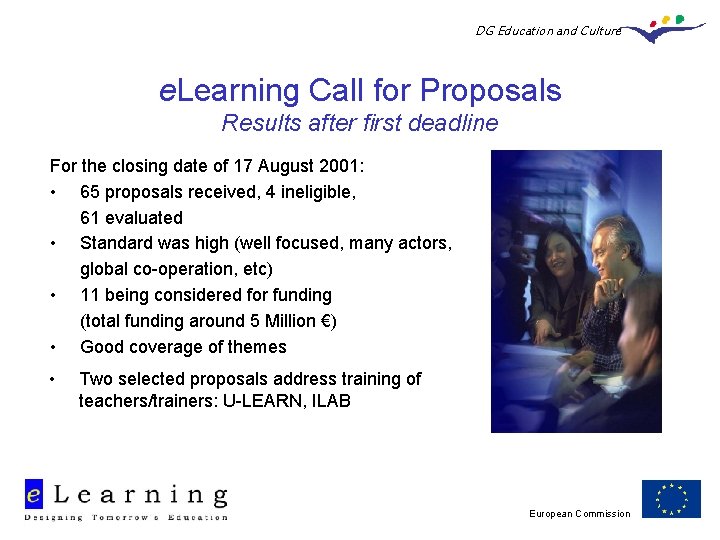 DG Education and Culture

eLearning Call for Proposals
Results after first deadline

For the closing date of 17 August 2001:
• 65 proposals received, 4 ineligible, 61 evaluated
• Standard was high (well focused, many actors, global co-operation, etc)
• 11 being considered for funding (total funding around 5 Million €)
• Good coverage of themes
• Two selected proposals address training of teachers/trainers: U-LEARN, ILAB

e Learning
Designing Tomorrow's Education

European Commission